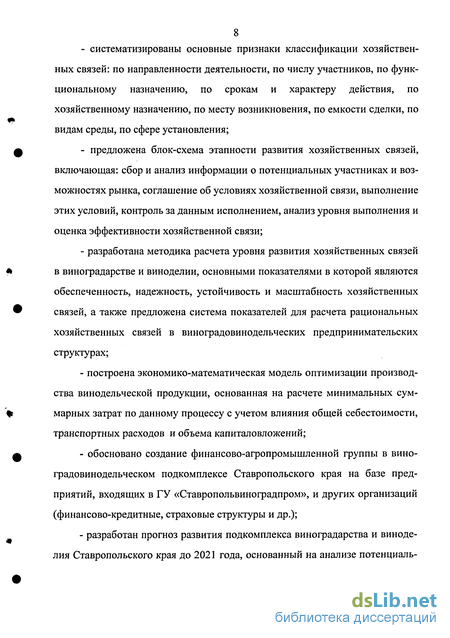 8

- систематизированы основные признаки классификации хозяйственных связей: по направленности деятельности, по числу участников, по функциональному назначению, по срокам и характеру действия, по хозяйственному назначению, по месту возникновения, по емкости сделки, по видам среды, по сфере установления;

- предложена блок-схема этапности развития хозяйственных связей, включающая: сбор и анализ информации о потенциальных участниках и возможностях рынка, соглашение об условиях хозяйственной связи, выполнение этих условий, контроль за данным исполнением, анализ уровня выполнения и оценка эффективности хозяйственной связи;

- разработана методика расчета уровня развития хозяйственных связей в виноградарстве и виноделии, основными показателями в которой являются обеспеченность, надежность, устойчивость и масштабность хозяйственных связей, а также предложена система показателей для расчета рациональных хозяйственных связей в виноградовинодельческих предпринимательских структурах;

- построена экономико-математическая модель оптимизации производства винодельческой продукции, основанная на расчете минимальных суммарных затрат по данному процессу с учетом влияния общей себестоимости, транспортных расходов и объема капиталовложений;

- обосновано создание финансово-агропромышленной группы в виноградовинодельческом подкомплексе Ставропольского края на базе предприятий, входящих в ГУ «Ставропольвиноградпром», и других организаций (финансово-кредитные, страховые структуры и др.);

- разработан прогноз развития подкомплекса виноградарства и виноделия Ставропольского края до 2021 года, основанный на анализе потенциаль-

dsLib.net
библиотека диссертаций